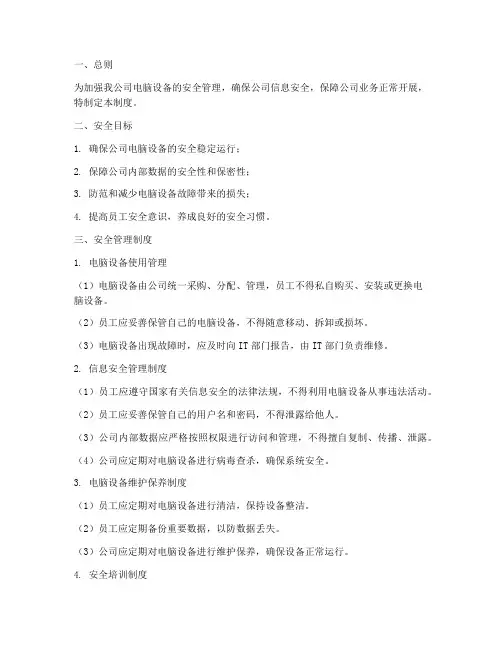 一、总则

为加强我公司电脑设备的安全管理，确保公司信息安全，保障公司业务正常开展，特制定本制度。

二、安全目标

1. 确保公司电脑设备的安全稳定运行；

2. 保障公司内部数据的安全性和保密性；

3. 防范和减少电脑设备故障带来的损失；

4. 提高员工安全意识，养成良好的安全习惯。

三、安全管理制度

1. 电脑设备使用管理

（1）电脑设备由公司统一采购、分配、管理，员工不得私自购买、安装或更换电脑设备。

（2）员工应妥善保管自己的电脑设备，不得随意移动、拆卸或损坏。

（3）电脑设备出现故障时，应及时向 IT 部门报告，由 IT 部门负责维修。

2. 信息安全管理制度

（1）员工应遵守国家有关信息安全的法律法规，不得利用电脑设备从事违法活动。

（2）员工应妥善保管自己的用户名和密码，不得泄露给他人。

（3）公司内部数据应严格按照权限进行访问和管理，不得擅自复制、传播、泄露。

（4）公司应定期对电脑设备进行病毒查杀，确保系统安全。

3. 电脑设备维护保养制度

（1）员工应定期对电脑设备进行清洁，保持设备整洁。

（2）员工应定期备份重要数据，以防数据丢失。

（3）公司应定期对电脑设备进行维护保养，确保设备正常运行。

4. 安全培训制度